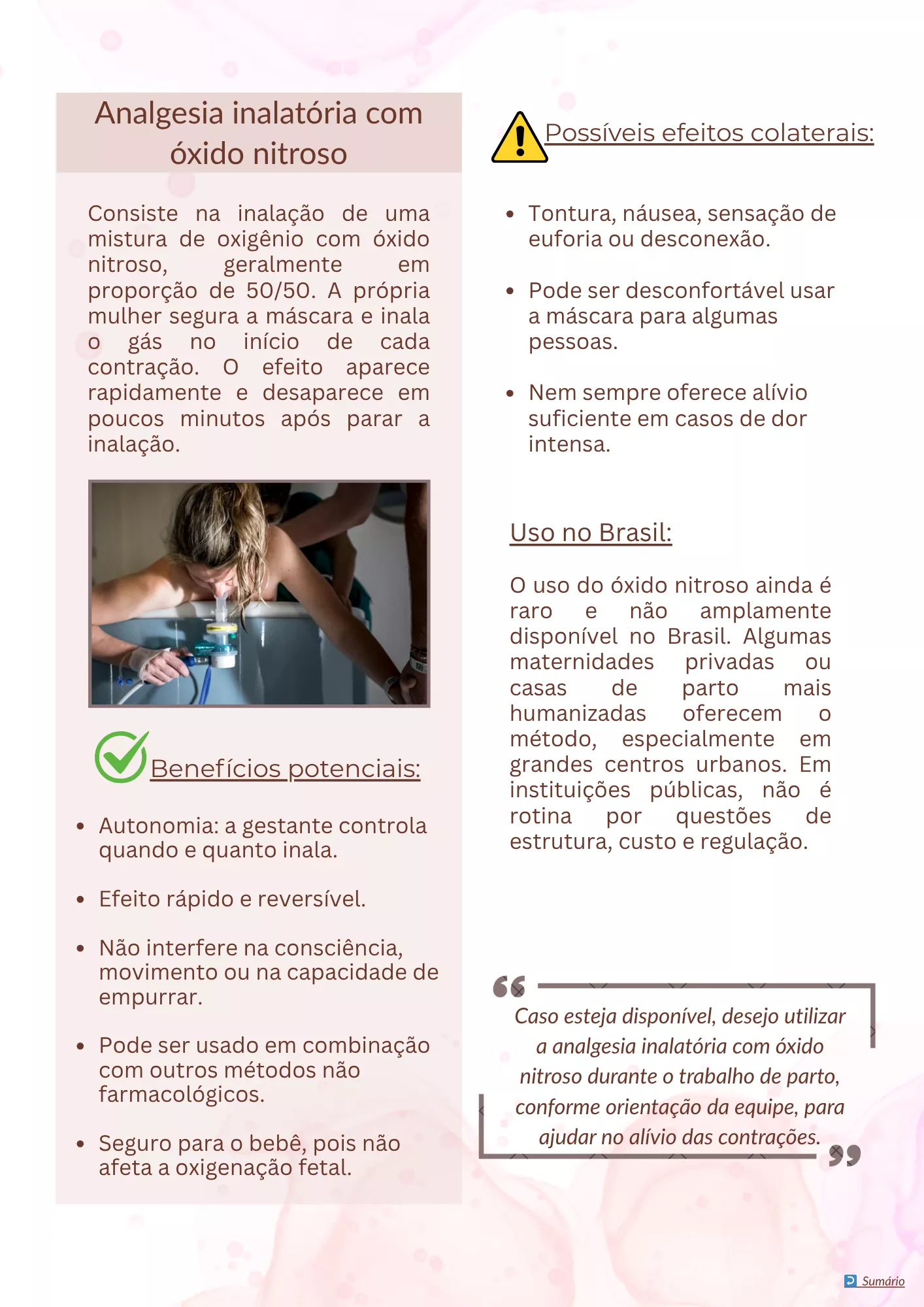 Analgesia inalatória com óxido nitroso

Consiste na inalação de uma mistura de oxigênio com óxido nitroso, geralmente em proporção de 50/50. A própria mulher segura a máscara e inala o gás no início de cada contração. O efeito aparece rapidamente e desaparece em poucos minutos após parar a inalação.

Benefícios potenciais:

- Autonomia: a gestante controla quando e quanto inala.
- Efeito rápido e reversível.
- Não interfere na consciência, movimento ou na capacidade de empurrar.
- Pode ser usado em combinação com outros métodos não farmacológicos.
- Seguro para o bebê, pois não afeta a oxigenação fetal.

Possíveis efeitos colaterais:

- Tontura, náusea, sensação de euforia ou desconexão.
- Pode ser desconfortável usar a máscara para algumas pessoas.
- Nem sempre oferece alívio suficiente em casos de dor intensa.

Uso no Brasil:

O uso do óxido nitroso ainda é raro e não amplamente disponível no Brasil. Algumas maternidades privadas ou casas de parto mais humanizadas oferecem o método, especialmente em grandes centros urbanos. Em instituições públicas, não é rotina por questões de estrutura, custo e regulação.

Caso esteja disponível, desejo utilizar a analgesia inalatória com óxido nitroso durante o trabalho de parto, conforme orientação da equipe, para ajudar no alívio das contrações.

Sumário